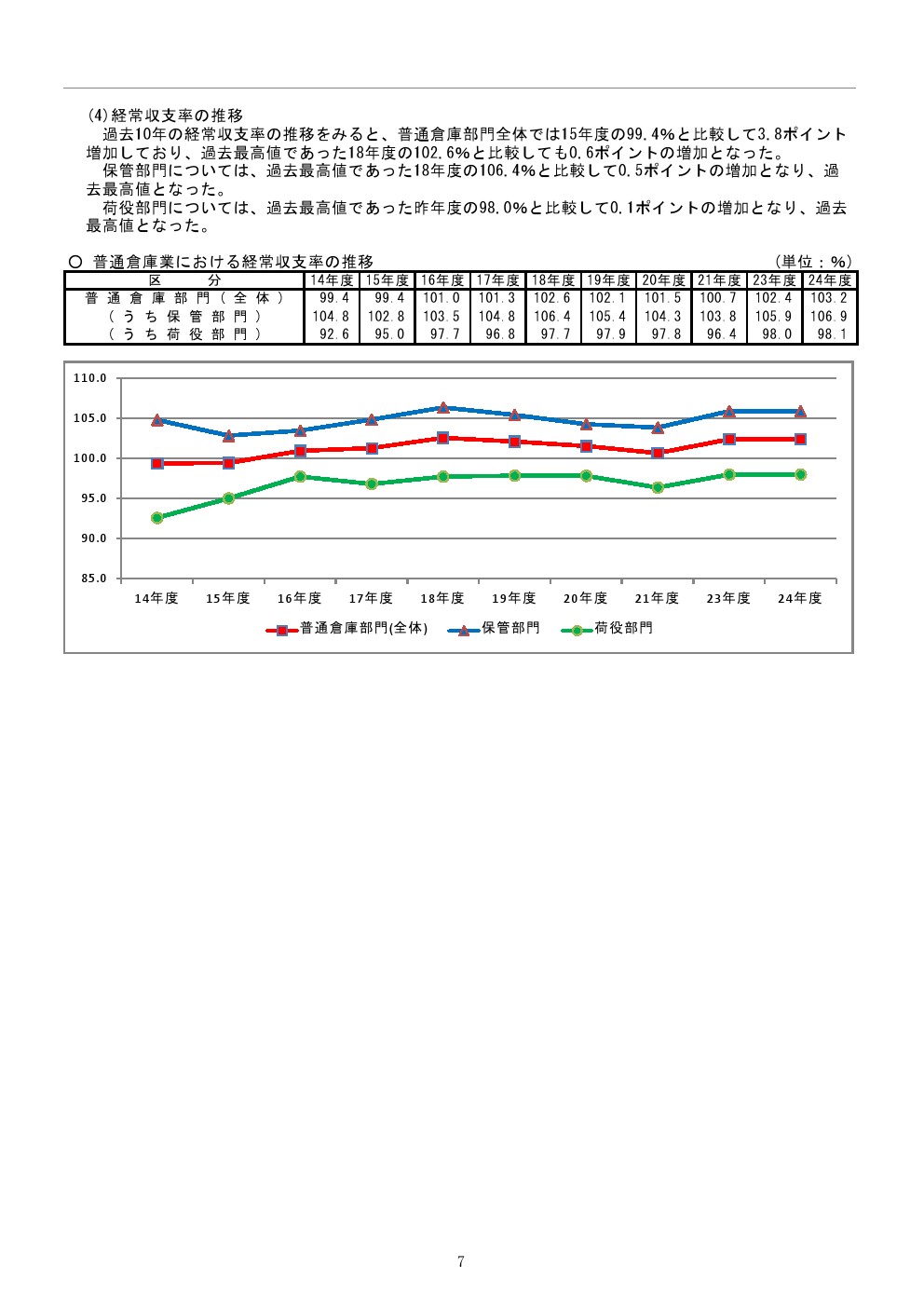 (4)経常収支率の推移

過去10年の経常収支率の推移をみると、普通倉庫部門全体では15年度の99.4%と比較して3.8ポイント増加しており、過去最高値であった18年度の102.6%と比較しても0.6ポイントの増加となった。

保管部門については、過去最高値であった18年度の106.4%と比較して0.5ポイントの増加となり、過去最高値となった。

荷役部門については、過去最高値であった昨年度の98.0%と比較して0.1ポイントの増加となり、過去最高値となった。

○ 普通倉庫業における経常収支率の推移 （単位：%）

| 区　分 | 14年度 | 15年度 | 16年度 | 17年度 | 18年度 | 19年度 | 20年度 | 21年度 | 23年度 | 24年度 |
|---|---|---|---|---|---|---|---|---|---|---|
| 普通倉庫部門（全体） | 99.4 | 99.4 | 101.0 | 101.3 | 102.6 | 102.1 | 101.5 | 100.7 | 102.4 | 103.2 |
| （うち保管部門） | 104.8 | 102.8 | 103.5 | 104.8 | 106.4 | 105.4 | 104.3 | 103.8 | 105.9 | 106.9 |
| （うち荷役部門） | 92.6 | 95.0 | 97.7 | 96.8 | 97.7 | 97.9 | 97.8 | 96.4 | 98.0 | 98.1 |

110.0
105.0
100.0
95.0
90.0
85.0
14年度 15年度 16年度 17年度 18年度 19年度 20年度 21年度 23年度 24年度
普通倉庫部門(全体) 保管部門 荷役部門

7